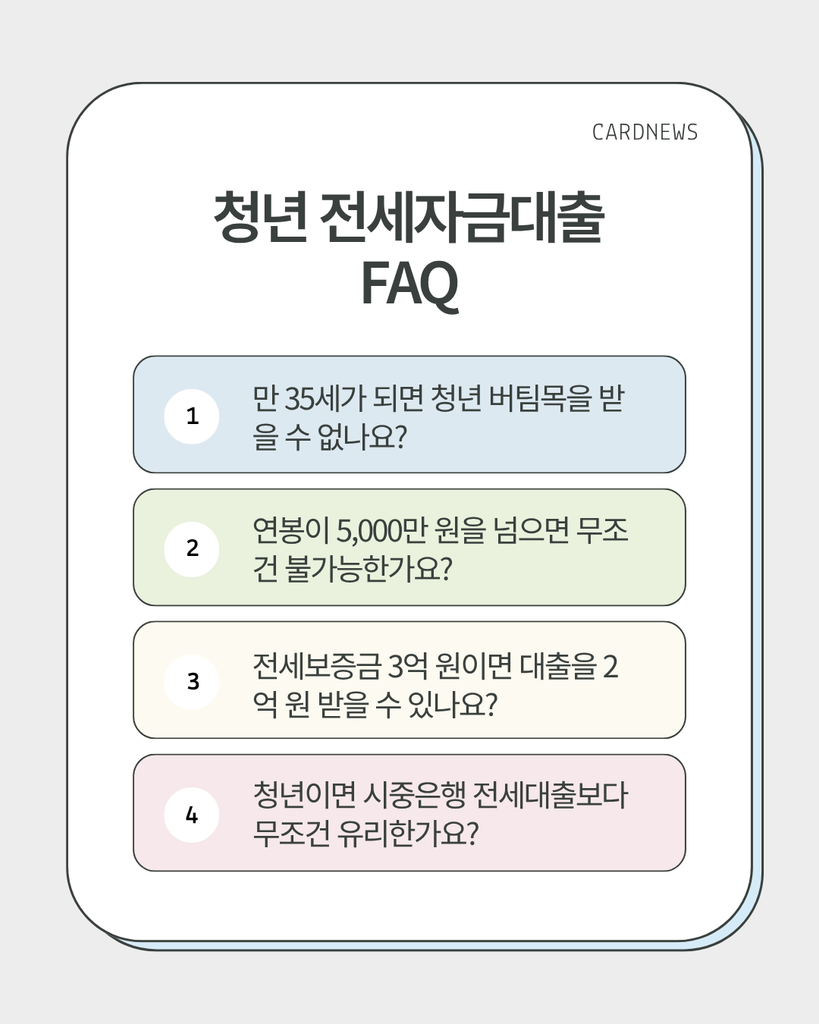 CARDNEWS

청년 전세자금대출
FAQ

1 만 35세가 되면 청년 버팀목을 받을 수 없나요?

2 연봉이 5,000만 원을 넘으면 무조건 불가능한가요?

3 전세보증금 3억 원이면 대출을 2억 원 받을 수 있나요?

4 청년이면 시중은행 전세대출보다 무조건 유리한가요?